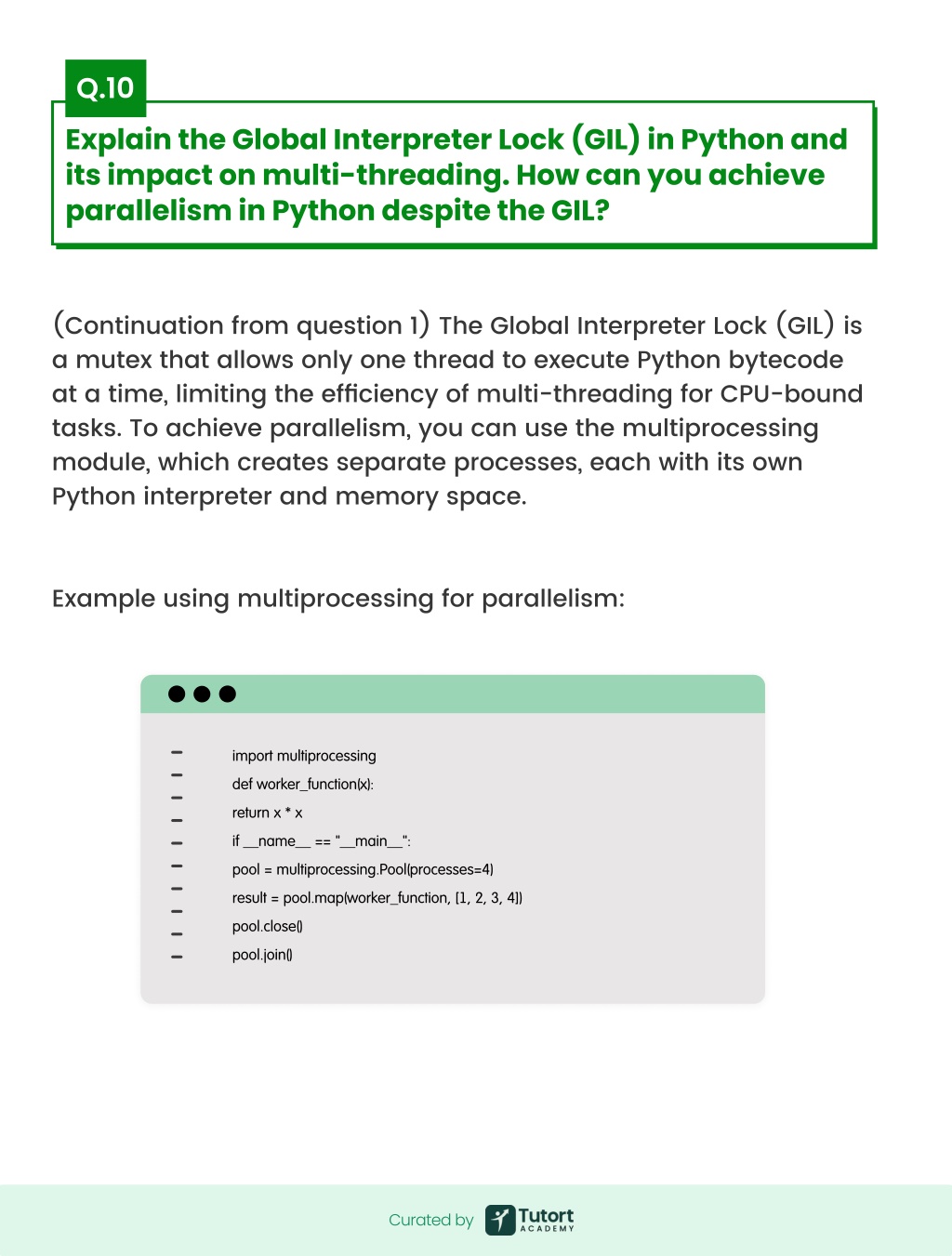 Q.10

Explain the Global Interpreter Lock (GIL) in Python and its impact on multi-threading. How can you achieve parallelism in Python despite the GIL?

(Continuation from question 1) The Global Interpreter Lock (GIL) is a mutex that allows only one thread to execute Python bytecode at a time, limiting the efficiency of multi-threading for CPU-bound tasks. To achieve parallelism, you can use the multiprocessing module, which creates separate processes, each with its own Python interpreter and memory space.

Example using multiprocessing for parallelism:

import multiprocessing
def worker_function(x):
return x * x
if __name__ == "__main__":
pool = multiprocessing.Pool(processes=4)
result = pool.map(worker_function, [1, 2, 3, 4])
pool.close()
pool.join()

Curated by Tutort ACADEMY